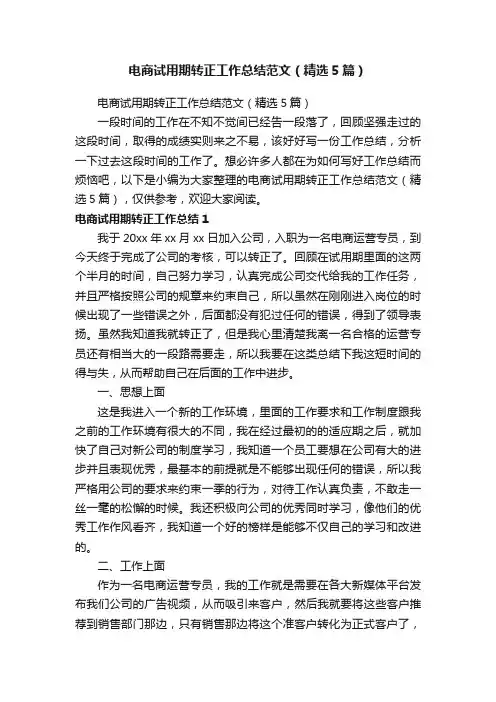 电商试用期转正工作总结范文（精选5篇）

电商试用期转正工作总结范文（精选5篇）

一段时间的工作在不知不觉间已经告一段落了，回顾坚强走过的这段时间，取得的成绩实则来之不易，该好好写一份工作总结，分析一下过去这段时间的工作了。想必许多人都在为如何写好工作总结而烦恼吧，以下是小编为大家整理的电商试用期转正工作总结范文（精选5篇），仅供参考，欢迎大家阅读。

电商试用期转正工作总结1

我于20xx年xx月xx日加入公司，入职为一名电商运营专员，到今天终于完成了公司的考核，可以转正了。回顾在试用期里面的这两个半月的时间，自己努力学习，认真完成公司交代给我的工作任务，并且严格按照公司的规章来约束自己，所以虽然在刚刚进入岗位的时候出现了一些错误之外，后面都没有犯过任何的错误，得到了领导表扬。虽然我知道我就转正了，但是我心里清楚我离一名合格的运营专员还有相当大的一段路需要走，所以我要在这类总结下我这短时间的得与失，从而帮助自己在后面的工作中进步。

一、思想上面

这是我进入一个新的工作环境，里面的工作要求和工作制度跟我之前的工作环境有很大的不同，我在经过最初的的适应期之后，就加快了自己对新公司的制度学习，我知道一个员工要想在公司有大的进步并且表现优秀，最基本的前提就是不能够出现任何的错误，所以我严格用公司的要求来约束一季的行为，对待工作认真负责，不敢走一丝一毫的松懈的时候。我还积极向公司的优秀同时学习，像他们的优秀工作作风看齐，我知道一个好的榜样是能够不仅自己的学习和改进的。

二、工作上面

作为一名电商运营专员，我的工作就是需要在各大新媒体平台发布我们公司的广告视频，从而吸引来客户，然后我就要将这些客户推荐到销售部门那边，只有销售那边将这个准客户转化为正式客户了，